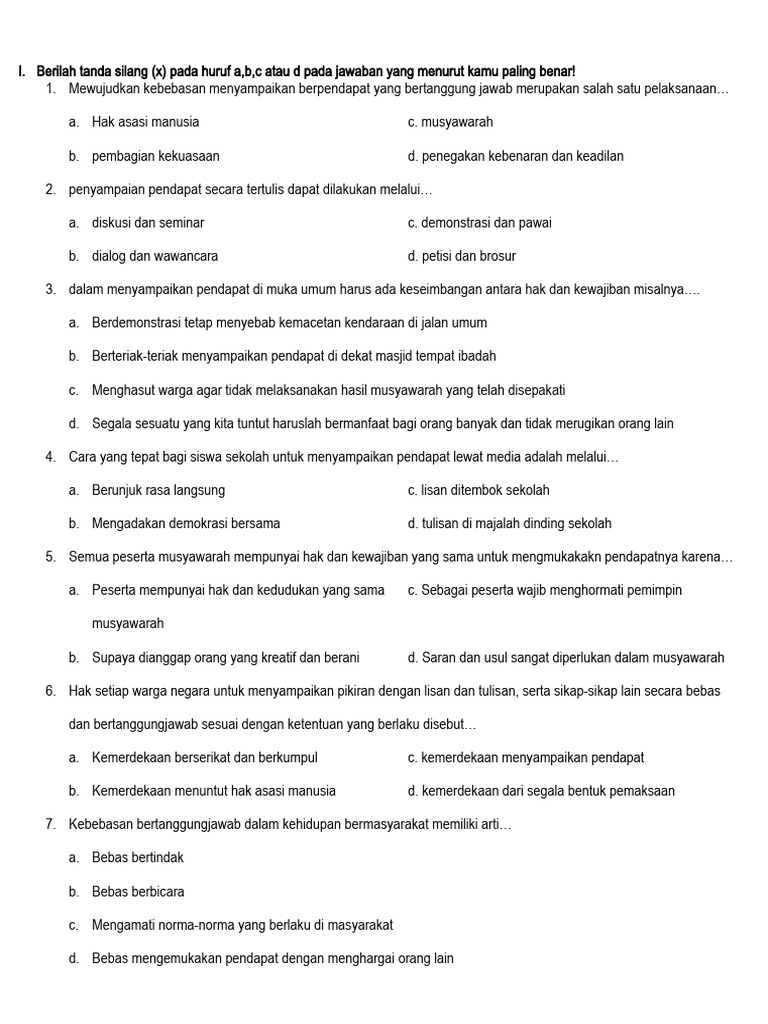 I. Berilah tanda silang (x) pada huruf a,b,c atau d pada jawaban yang menurut kamu paling benar!

1. Mewujudkan kebebasan menyampaikan berpendapat yang bertanggung jawab merupakan salah satu pelaksanaan…

a. Hak asasi manusia
c. musyawarah
b. pembagian kekuasaan
d. penegakan kebenaran dan keadilan

2. penyampaian pendapat secara tertulis dapat dilakukan melalui…

a. diskusi dan seminar
c. demonstrasi dan pawai
b. dialog dan wawancara
d. petisi dan brosur

3. dalam menyampaikan pendapat di muka umum harus ada keseimbangan antara hak dan kewajiban misalnya….

a. Berdemonstrasi tetap menyebab kemacetan kendaraan di jalan umum
b. Berteriak-teriak menyampaikan pendapat di dekat masjid tempat ibadah
c. Menghasut warga agar tidak melaksanakan hasil musyawarah yang telah disepakati
d. Segala sesuatu yang kita tuntut haruslah bermanfaat bagi orang banyak dan tidak merugikan orang lain

4. Cara yang tepat bagi siswa sekolah untuk menyampaikan pendapat lewat media adalah melalui…

a. Berunjuk rasa langsung
c. lisan ditembok sekolah
b. Mengadakan demokrasi bersama
d. tulisan di majalah dinding sekolah

5. Semua peserta musyawarah mempunyai hak dan kewajiban yang sama untuk mengmukakakn pendapatnya karena…

a. Peserta mempunyai hak dan kedudukan yang sama
c. Sebagai peserta wajib menghormati pemimpin musyawarah
b. Supaya dianggap orang yang kreatif dan berani
d. Saran dan usul sangat diperlukan dalam musyawarah

6. Hak setiap warga negara untuk menyampaikan pikiran dengan lisan dan tulisan, serta sikap-sikap lain secara bebas dan bertanggungjawab sesuai dengan ketentuan yang berlaku disebut…

a. Kemerdekaan berserikat dan berkumpul
c. kemerdekaan menyampaikan pendapat
b. Kemerdekaan menuntut hak asasi manusia
d. kemerdekaan dari segala bentuk pemaksaan

7. Kebebasan bertanggungjawab dalam kehidupan bermasyarakat memiliki arti…

a. Bebas bertindak
b. Bebas berbicara
c. Mengamati norma-norma yang berlaku di masyarakat
d. Bebas mengemukakan pendapat dengan menghargai orang lain